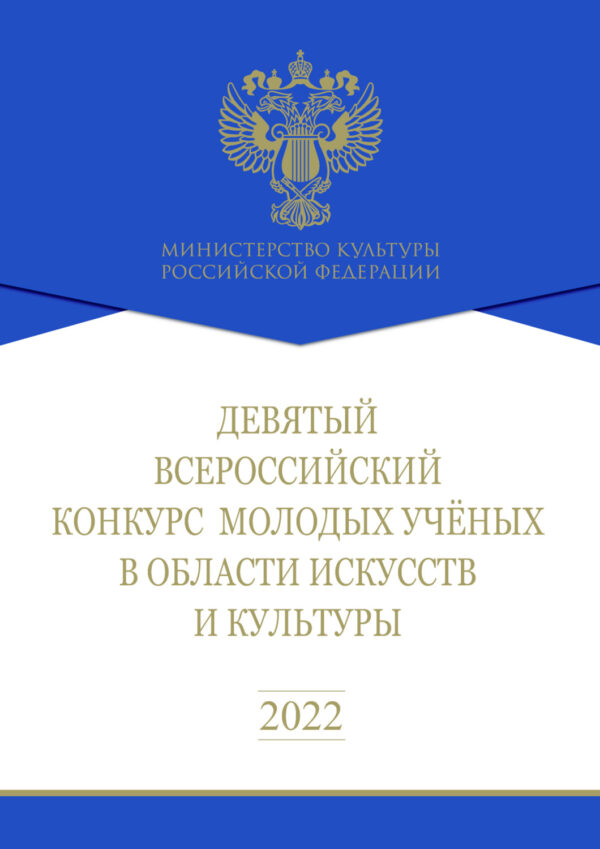 МИНИСТЕРСТВО КУЛЬТУРЫ
РОССИЙСКОЙ ФЕДЕРАЦИИ

ДЕВЯТЫЙ
ВСЕРОССИЙСКИЙ
КОНКУРС МОЛОДЫХ УЧЁНЫХ
В ОБЛАСТИ ИСКУССТВ
И КУЛЬТУРЫ

2022